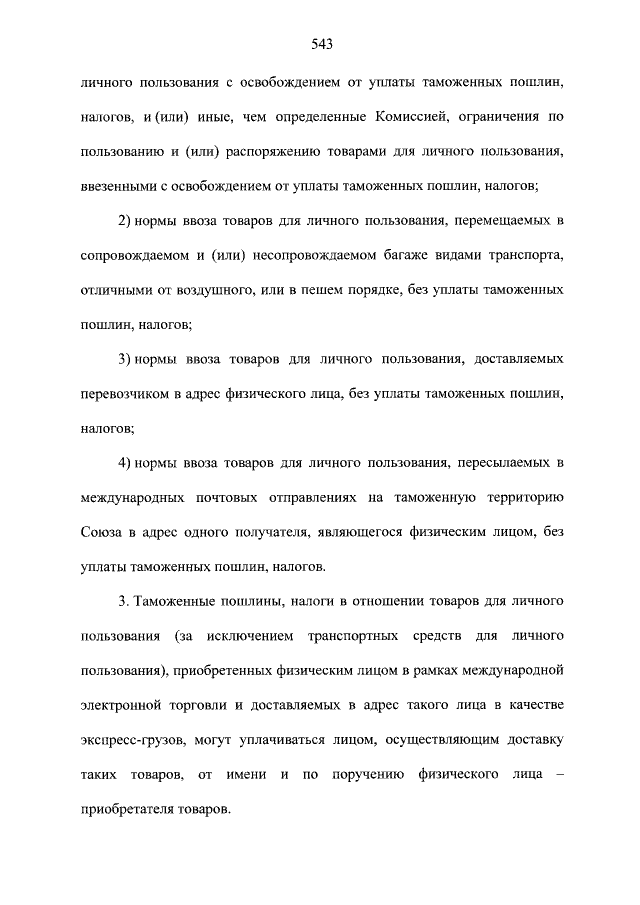 543

личного пользования с освобождением от уплаты таможенных пошлин, налогов, и (или) иные, чем определенные Комиссией, ограничения по пользованию и (или) распоряжению товарами для личного пользования, ввезенными с освобождением от уплаты таможенных пошлин, налогов;

2) нормы ввоза товаров для личного пользования, перемещаемых в сопровождаемом и (или) несопровождаемом багаже видами транспорта, отличными от воздушного, или в пешем порядке, без уплаты таможенных пошлин, налогов;

3) нормы ввоза товаров для личного пользования, доставляемых перевозчиком в адрес физического лица, без уплаты таможенных пошлин, налогов;

4) нормы ввоза товаров для личного пользования, пересылаемых в международных почтовых отправлениях на таможенную территорию Союза в адрес одного получателя, являющегося физическим лицом, без уплаты таможенных пошлин, налогов.

3. Таможенные пошлины, налоги в отношении товаров для личного пользования (за исключением транспортных средств для личного пользования), приобретенных физическим лицом в рамках международной электронной торговли и доставляемых в адрес такого лица в качестве экспресс-грузов, могут уплачиваться лицом, осуществляющим доставку таких товаров, от имени и по поручению физического лица – приобретателя товаров.